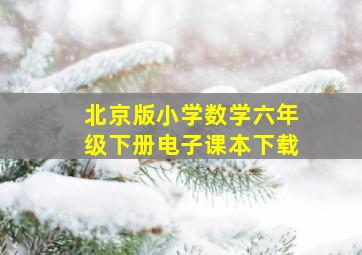 北京版小学数学六年级下册电子课本下载